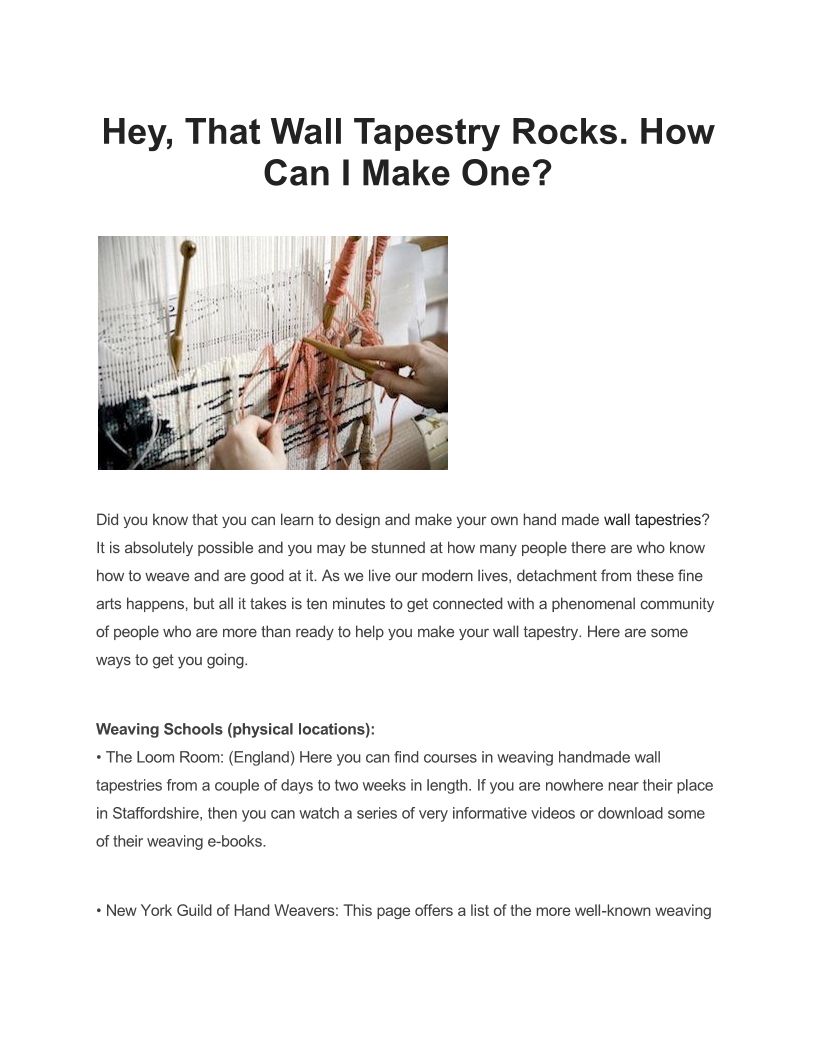 Hey, That Wall Tapestry Rocks. How Can I Make One?

Did you know that you can learn to design and make your own hand made wall tapestries? It is absolutely possible and you may be stunned at how many people there are who know how to weave and are good at it. As we live our modern lives, detachment from these fine arts happens, but all it takes is ten minutes to get connected with a phenomenal community of people who are more than ready to help you make your wall tapestry. Here are some ways to get you going.

Weaving Schools (physical locations):
• The Loom Room: (England) Here you can find courses in weaving handmade wall tapestries from a couple of days to two weeks in length. If you are nowhere near their place in Staffordshire, then you can watch a series of very informative videos or download some of their weaving e-books.

• New York Guild of Hand Weavers: This page offers a list of the more well-known weaving